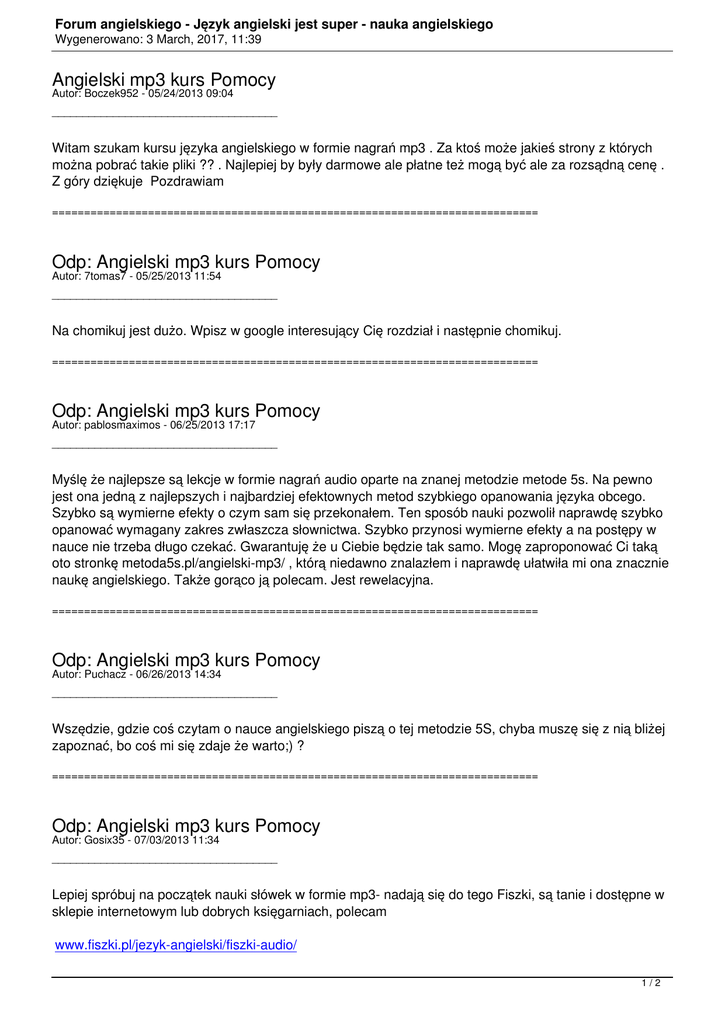 Forum angielskiego - Język angielski jest super - nauka angielskiego
Wygenerowano: 3 March, 2017, 11:39

Angielski mp3 kurs Pomocy
Autor: Boczek952 - 05/24/2013 09:04

_____________________________________

Witam szukam kursu języka angielskiego w formie nagrań mp3 . Za ktoś może jakieś strony z których można pobrać takie pliki ?? . Najlepiej by były darmowe ale płatne też mogą być ale za rozsądną cenę . Z góry dziękuje  Pozdrawiam

============================================================================

Odp: Angielski mp3 kurs Pomocy
Autor: 7tomas7 - 05/25/2013 11:54

_____________________________________

Na chomikuj jest dużo. Wpisz w google interesujący Cię rozdział i następnie chomikuj.

============================================================================

Odp: Angielski mp3 kurs Pomocy
Autor: pablosmaximos - 06/25/2013 17:17

_____________________________________

Myślę że najlepsze są lekcje w formie nagrań audio oparte na znanej metodzie metode 5s. Na pewno jest ona jedną z najlepszych i najbardziej efektownych metod szybkiego opanowania języka obcego. Szybko są wymierne efekty o czym sam się przekonałem. Ten sposób nauki pozwolił naprawdę szybko opanować wymagany zakres zwłaszcza słownictwa. Szybko przynosi wymierne efekty a na postępy w nauce nie trzeba długo czekać. Gwarantuję że u Ciebie będzie tak samo. Mogę zaproponować Ci taką oto stronkę metoda5s.pl/angielski-mp3/ , którą niedawno znalazłem i naprawdę ułatwiła mi ona znacznie naukę angielskiego. Także gorąco ją polecam. Jest rewelacyjna.

============================================================================

Odp: Angielski mp3 kurs Pomocy
Autor: Puchacz - 06/26/2013 14:34

_____________________________________

Wszędzie, gdzie coś czytam o nauce angielskiego piszą o tej metodzie 5S, chyba muszę się z nią bliżej zapoznać, bo coś mi się zdaje że warto;) ?

============================================================================

Odp: Angielski mp3 kurs Pomocy
Autor: Gosix35 - 07/03/2013 11:34

_____________________________________

Lepiej spróbuj na początek nauki słówek w formie mp3- nadają się do tego Fiszki, są tanie i dostępne w sklepie internetowym lub dobrych księgarniach, polecam

www.fiszki.pl/jezyk-angielski/fiszki-audio/

1 / 2